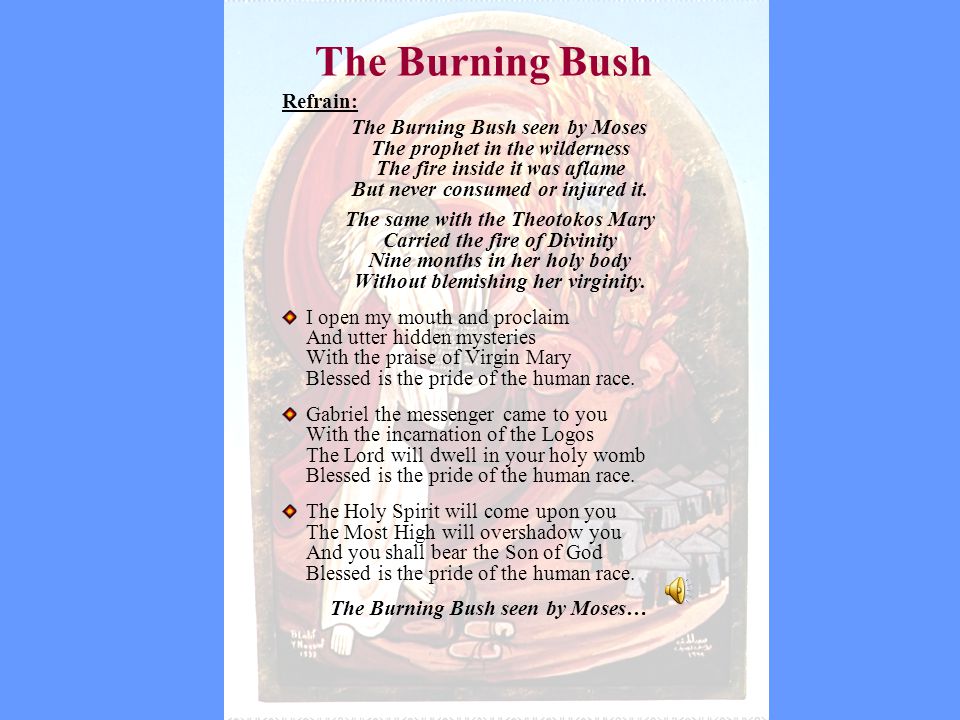 The Burning Bush

Refrain:

The Burning Bush seen by Moses
The prophet in the wilderness
The fire inside it was aflame
But never consumed or injured it.

The same with the Theotokos Mary
Carried the fire of Divinity
Nine months in her holy body
Without blemishing her virginity.

I open my mouth and proclaim
And utter hidden mysteries
With the praise of Virgin Mary
Blessed is the pride of the human race.

Gabriel the messenger came to you
With the incarnation of the Logos
The Lord will dwell in your holy womb
Blessed is the pride of the human race.

The Holy Spirit will come upon you
The Most High will overshadow you
And you shall bear the Son of God
Blessed is the pride of the human race.

The Burning Bush seen by Moses…